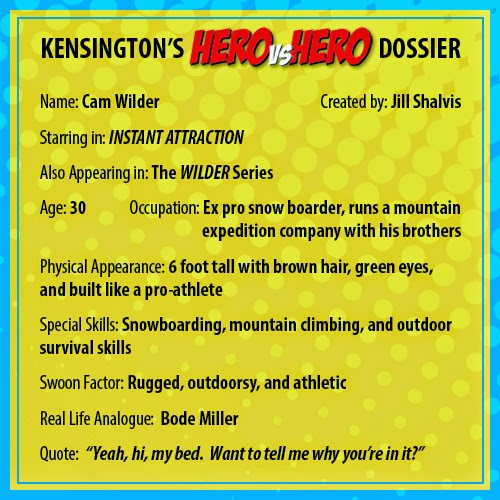 KENSINGTON'S HERO VS HERO DOSSIER

Name: Cam Wilder Created by: Jill Shalvis

Starring in: INSTANT ATTRACTION

Also Appearing in: The WILDER Series

Age: 30 Occupation: Ex pro snow boarder, runs a mountain expedition company with his brothers

Physical Appearance: 6 foot tall with brown hair, green eyes, and built like a pro-athlete

Special Skills: Snowboarding, mountain climbing, and outdoor survival skills

Swoon Factor: Rugged, outdoorsy, and athletic

Real Life Analogue: Bode Miller

Quote: "Yeah, hi, my bed. Want to tell me why you're in it?"